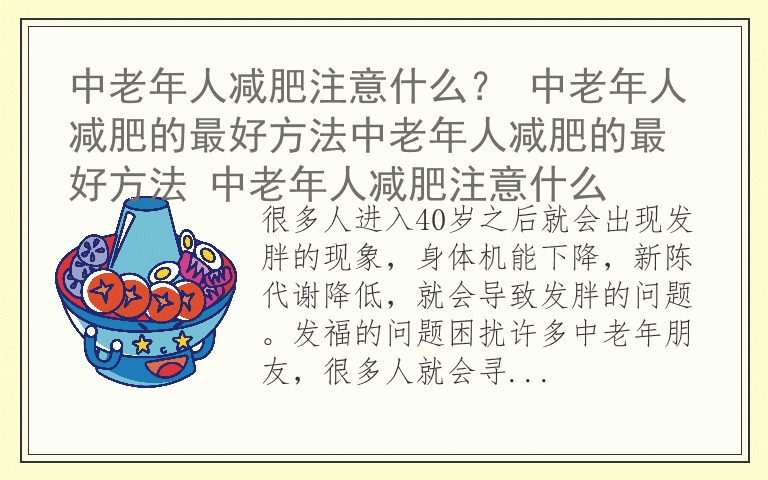 中老年人减肥注意什么？ 中老年人减肥的最好方法中老年人减肥的最好方法 中老年人减肥注意什么

很多人进入40岁之后就会出现发胖的现象，身体机能下降，新陈代谢降低，就会导致发胖的问题。发福的问题困扰许多中老年朋友，很多人就会寻...